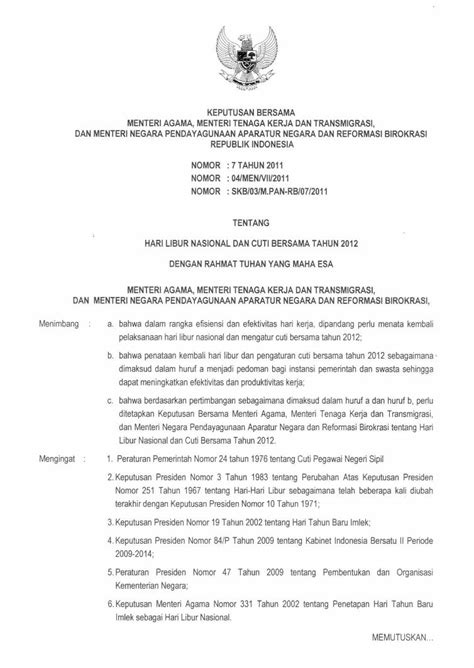 KEPUTUSAN BERSAMA
MENTERI AGAMA, MENTERI TENAGA KERJA DAN TRANSMIGRASI,
DAN MENTERI NEGARA PENDAYAGUNAAN APARATUR NEGARA DAN REFORMASI BIROKRASI
REPUBLIK INDONESIA

NOMOR : 7 TAHUN 2011
NOMOR : 04/MEN/VII/2011
NOMOR : SKB/03/M.PAN-RB/07/2011

TENTANG

HARI LIBUR NASIONAL DAN CUTI BERSAMA TAHUN 2012

DENGAN RAHMAT TUHAN YANG MAHA ESA

MENTERI AGAMA, MENTERI TENAGA KERJA DAN TRANSMIGRASI,
DAN MENTERI NEGARA PENDAYAGUNAAN APARATUR NEGARA DAN REFORMASI BIROKRASI,

Menimbang : a. bahwa dalam rangka efisiensi dan efektivitas hari kerja, dipandang perlu menata kembali pelaksanaan hari libur nasional dan mengatur cuti bersama tahun 2012;

b. bahwa penataan kembali hari libur dan pengaturan cuti bersama tahun 2012 sebagaimana dimaksud dalam huruf a menjadi pedoman bagi instansi pemerintah dan swasta sehingga dapat meningkatkan efektivitas dan produktivitas kerja;

c. bahwa berdasarkan pertimbangan sebagaimana dimaksud dalam huruf a dan huruf b, perlu ditetapkan Keputusan Bersama Menteri Agama, Menteri Tenaga Kerja dan Transmigrasi, dan Menteri Negara Pendayagunaan Aparatur Negara dan Reformasi Birokrasi tentang Hari Libur Nasional dan Cuti Bersama Tahun 2012.

Mengingat : 1. Peraturan Pemerintah Nomor 24 tahun 1976 tentang Cuti Pegawai Negeri Sipil

2. Keputusan Presiden Nomor 3 Tahun 1983 tentang Perubahan Atas Keputusan Presiden Nomor 251 Tahun 1967 tentang Hari-Hari Libur sebagaimana telah beberapa kali diubah terakhir dengan Keputusan Presiden Nomor 10 Tahun 1971;

3. Keputusan Presiden Nomor 19 Tahun 2002 tentang Hari Tahun Baru Imlek;

4. Keputusan Presiden Nomor 84/P Tahun 2009 tentang Kabinet Indonesia Bersatu II Periode 2009-2014;

5. Peraturan Presiden Nomor 47 Tahun 2009 tentang Pembentukan dan Organisasi Kementerian Negara;

6. Keputusan Menteri Agama Nomor 331 Tahun 2002 tentang Penetapan Hari Tahun Baru Imlek sebagai Hari Libur Nasional.

MEMUTUSKAN...